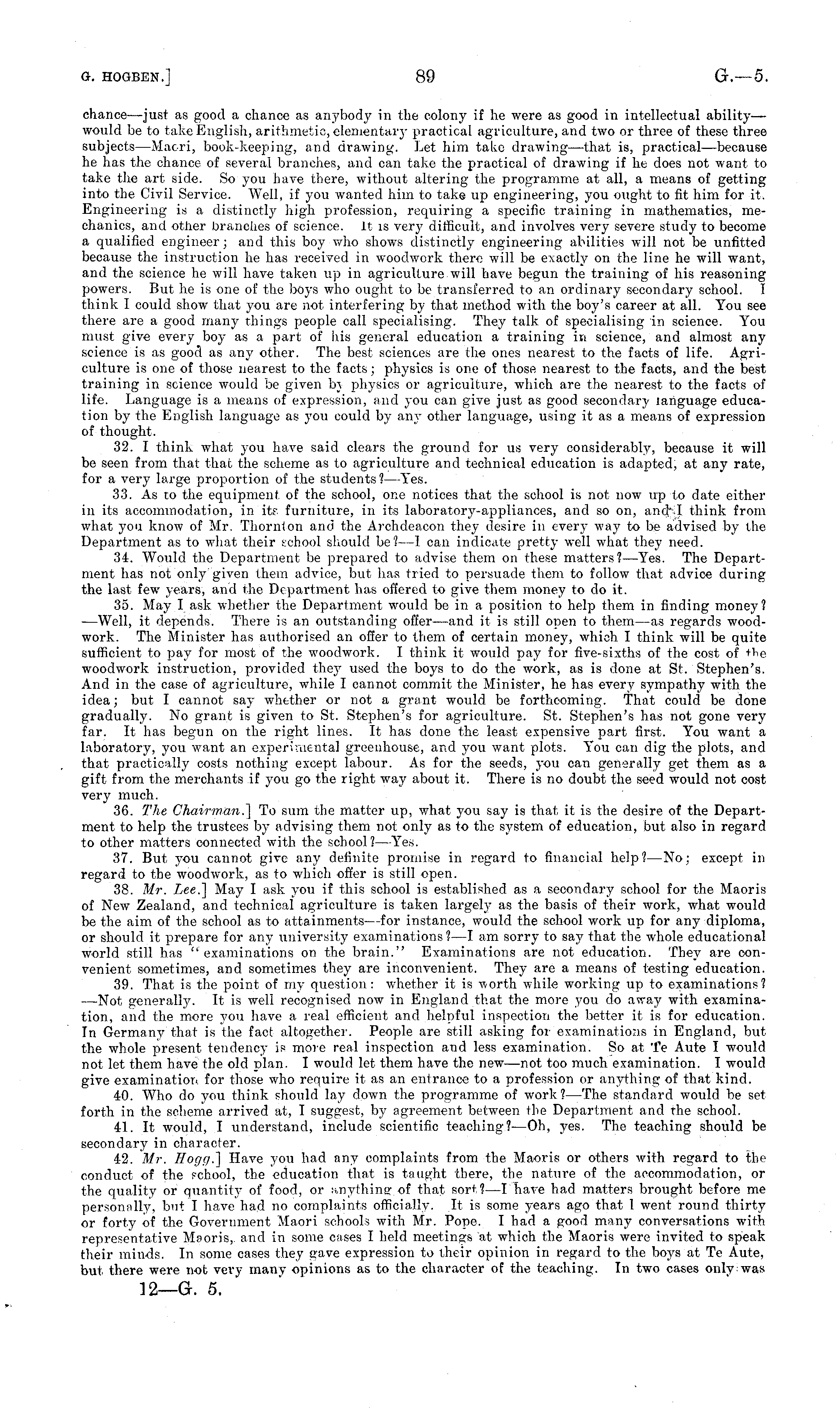 G. HOGBEN.]

89

G.—5.

chance—just as good a chance as anybody in the colony if he were as good in intellectual ability—would be to take English, arithmetic, elementary practical agriculture, and two or three of these three subjects—Maori, book-keeping, and drawing. Let him take drawing—that is, practical—because he has the chance of several branches, and can take the practical of drawing if he does not want to take the art side. So you have there, without altering the programme at all, a means of getting into the Civil Service. Well, if you wanted him to take up engineering, you ought to fit him for it. Engineering is a distinctly high profession, requiring a specific training in mathematics, mechanics, and other branches of science. It is very difficult, and involves very severe study to become a qualified engineer; and this boy who shows distinctly engineering abilities will not be unfitted because the instruction he has received in woodwork there will be exactly on the line he will want, and the science he will have taken up in agriculture will have begun the training of his reasoning powers. But he is one of the boys who ought to be transferred to an ordinary secondary school. I think I could show that you are not interfering by that method with the boy's career at all. You see there are a good many things people call specialising. They talk of specialising in science. You must give every boy as a part of his general education a training in science, and almost any science is as good as any other. The best sciences are the ones nearest to the facts of life. Agriculture is one of those nearest to the facts; physics is one of those nearest to the facts, and the best training in science would be given by physics or agriculture, which are the nearest to the facts of life. Language is a means of expression, and you can give just as good secondary language education by the English language as you could by any other language, using it as a means of expression of thought.

32. I think what you have said clears the ground for us very considerably, because it will be seen from that that the scheme as to agriculture and technical education is adapted, at any rate, for a very large proportion of the students?—Yes.

33. As to the equipment of the school, one notices that the school is not now up to date either in its accommodation, in its furniture, in its laboratory-appliances, and so on, and I think from what you know of Mr. Thornton and the Archdeacon they desire in every way to be advised by the Department as to what their school should be?—I can indicate pretty well what they need.

34. Would the Department be prepared to advise them on these matters?—Yes. The Department has not only given them advice, but has tried to persuade them to follow that advice during the last few years, and the Department has offered to give them money to do it.

35. May I ask whether the Department would be in a position to help them in finding money?—Well, it depends. There is an outstanding offer—and it is still open to them—as regards woodwork. The Minister has authorised an offer to them of certain money, which I think will be quite sufficient to pay for most of the woodwork. I think it would pay for five-sixths of the cost of the woodwork instruction, provided they used the boys to do the work, as is done at St. Stephen's. And in the case of agriculture, while I cannot commit the Minister, he has every sympathy with the idea; but I cannot say whether or not a grant would be forthcoming. That could be done gradually. No grant is given to St. Stephen's for agriculture. St. Stephen's has not gone very far. It has begun on the right lines. It has done the least expensive part first. You want a laboratory, you want an experimental greenhouse, and you want plots. You can dig the plots, and that practically costs nothing except labour. As for the seeds, you can generally get them as a gift from the merchants if you go the right way about it. There is no doubt the seed would not cost very much.

36. The Chairman.] To sum the matter up, what you say is that it is the desire of the Department to help the trustees by advising them not only as to the system of education, but also in regard to other matters connected with the school?—Yes.

37. But you cannot give any definite promise in regard to financial help?—No; except in regard to the woodwork, as to which offer is still open.

38. Mr. Lee.] May I ask you if this school is established as a secondary school for the Maoris of New Zealand, and technical agriculture is taken largely as the basis of their work, what would be the aim of the school as to attainments—for instance, would the school work up for any diploma, or should it prepare for any university examinations?—I am sorry to say that the whole educational world still has "examinations on the brain." Examinations are not education. They are convenient sometimes, and sometimes they are inconvenient. They are a means of testing education.

39. That is the point of my question: whether it is worth while working up to examinations?—Not generally. It is well recognised now in England that the more you do away with examination, and the more you have a real efficient and helpful inspection the better it is for education. In Germany that is the fact altogether. People are still asking for examinations in England, but the whole present tendency is more real inspection and less examination. So at Te Aute I would not let them have the old plan. I would let them have the new—not too much examination. I would give examination for those who require it as an entrance to a profession or anything of that kind.

40. Who do you think should lay down the programme of work?—The standard would be set forth in the scheme arrived at, I suggest, by agreement between the Department and the school.

41. It would, I understand, include scientific teaching?—Oh, yes. The teaching should be secondary in character.

42. Mr. Hogg.] Have you had any complaints from the Maoris or others with regard to the conduct of the school, the education that is taught there, the nature of the accommodation, or the quality or quantity of food, or anything of that sort?—I have had matters brought before me personally, but I have had no complaints officially. It is some years ago that I went round thirty or forty of the Government Maori schools with Mr. Pope. I had a good many conversations with representative Maoris, and in some cases I held meetings at which the Maoris were invited to speak their minds. In some cases they gave expression to their opinion in regard to the boys at Te Aute, but there were not very many opinions as to the character of the teaching. In two cases only was

12—G. 5.